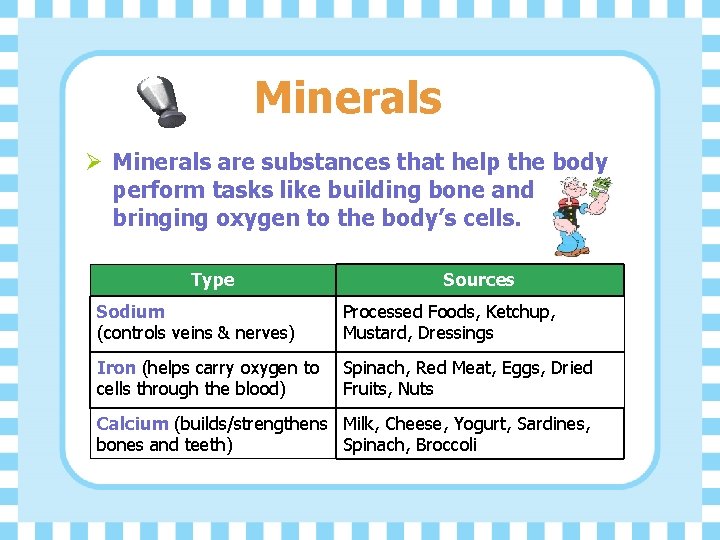 Minerals

➢ Minerals are substances that help the body perform tasks like building bone and bringing oxygen to the body's cells.

| Type | Sources |
|---|---|
| Sodium (controls veins & nerves) | Processed Foods, Ketchup, Mustard, Dressings |
| Iron (helps carry oxygen to cells through the blood) | Spinach, Red Meat, Eggs, Dried Fruits, Nuts |
| Calcium (builds/strengthens bones and teeth) | Milk, Cheese, Yogurt, Sardines, Spinach, Broccoli |